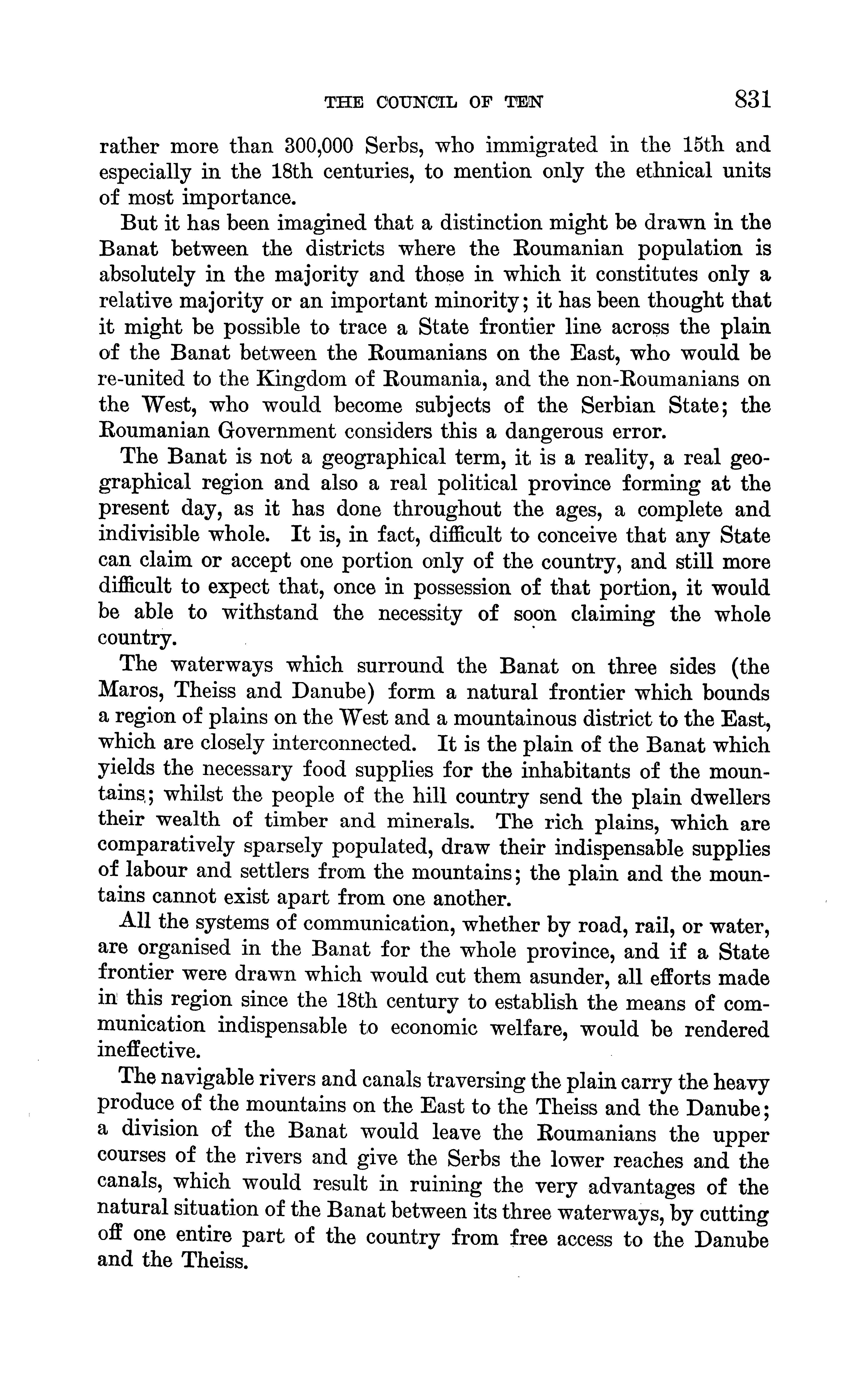 THE COUNCIL OF TEN 831

rather more than 300,000 Serbs, who immigrated in the 15th and especially in the 18th centuries, to mention only the ethnical units of most importance.

But it has been imagined that a distinction might be drawn in the Banat between the districts where the Roumanian population is absolutely in the majority and those in which it constitutes only a relative majority or an important minority; it has been thought that it might be possible to trace a State frontier line across the plain of the Banat between the Roumanians on the East, who would be re-united to the Kingdom of Roumania, and the non-Roumanians on the West, who would become subjects of the Serbian State; the Roumanian Government considers this a dangerous error.

The Banat is not a geographical term, it is a reality, a real geographical region and also a real political province forming at the present day, as it has done throughout the ages, a complete and indivisible whole. It is, in fact, difficult to conceive that any State can claim or accept one portion only of the country, and still more difficult to expect that, once in possession of that portion, it would be able to withstand the necessity of soon claiming the whole country.

The waterways which surround the Banat on three sides (the Maros, Theiss and Danube) form a natural frontier which bounds a region of plains on the West and a mountainous district to the East, which are closely interconnected. It is the plain of the Banat which yields the necessary food supplies for the inhabitants of the mountains; whilst the people of the hill country send the plain dwellers their wealth of timber and minerals. The rich plains, which are comparatively sparsely populated, draw their indispensable supplies of labour and settlers from the mountains; the plain and the mountains cannot exist apart from one another.

All the systems of communication, whether by road, rail, or water, are organised in the Banat for the whole province, and if a State frontier were drawn which would cut them asunder, all efforts made in this region since the 18th century to establish the means of communication indispensable to economic welfare, would be rendered ineffective.

The navigable rivers and canals traversing the plain carry the heavy produce of the mountains on the East to the Theiss and the Danube; a division of the Banat would leave the Roumanians the upper courses of the rivers and give the Serbs the lower reaches and the canals, which would result in ruining the very advantages of the natural situation of the Banat between its three waterways, by cutting off one entire part of the country from free access to the Danube and the Theiss.